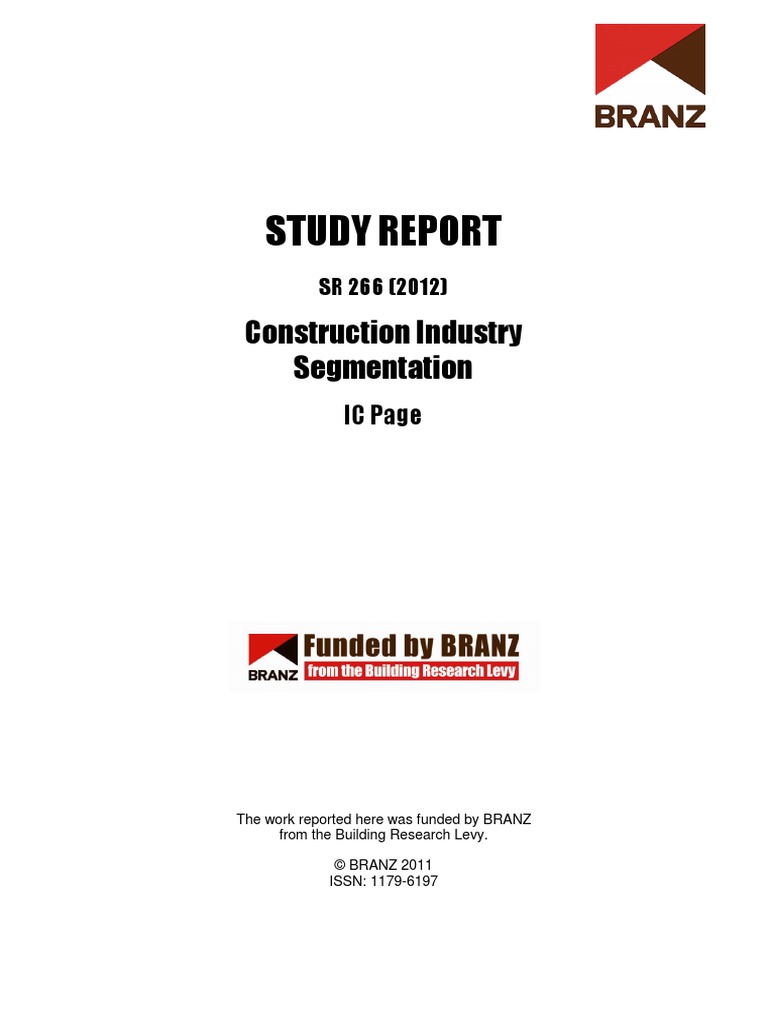 BRANZ

STUDY REPORT

SR 266 (2012)

Construction Industry Segmentation

IC Page

BRANZ Funded by BRANZ from the Building Research Levy

The work reported here was funded by BRANZ from the Building Research Levy.

© BRANZ 2011
ISSN: 1179-6197